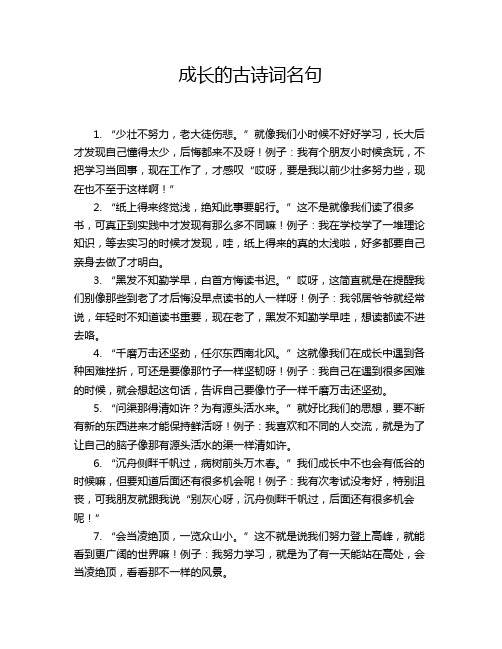 成长的古诗词名句

1. “少壮不努力，老大徒伤悲。”就像我们小时候不好好学习，长大后才发现自己懂得太少，后悔都来不及呀！例子：我有个朋友小时候贪玩，不把学习当回事，现在工作了，才感叹“哎呀，要是我以前少壮多努力些，现在也不至于这样啊！”

2. “纸上得来终觉浅，绝知此事要躬行。”这不是就像我们读了很多书，可真正到实践中才发现有那么多不同嘛！例子：我在学校学了一堆理论知识，等去实习的时候才发现，哇，纸上得来的真的太浅啦，好多都要自己亲身去做了才明白。

3. “黑发不知勤学早，白首方悔读书迟。”哎呀，这简直就是在提醒我们别像那些到老了才后悔没早点读书的人一样呀！例子：我邻居爷爷就经常说，年轻时不知道读书重要，现在老了，黑发不知勤学早哇，想读都读不进去咯。

4. “千磨万击还坚劲，任尔东西南北风。”这就像我们在成长中遇到各种困难挫折，可还是要像那竹子一样坚韧呀！例子：我自己在遇到很多困难的时候，就会想起这句话，告诉自己要像竹子一样千磨万击还坚劲。

5. “问渠那得清如许？为有源头活水来。”就好比我们的思想，要不断有新的东西进来才能保持鲜活呀！例子：我喜欢和不同的人交流，就是为了让自己的脑子像那有源头活水的渠一样清如许。

6. “沉舟侧畔千帆过，病树前头万木春。”我们成长中不也会有低谷的时候嘛，但要知道后面还有很多机会呢！例子：我有次考试没考好，特别沮丧，可我朋友就跟我说“别灰心呀，沉舟侧畔千帆过，后面还有很多机会呢！”

7. “会当凌绝顶，一览众山小。”这不就是说我们努力登上高峰，就能看到更广阔的世界嘛！例子：我努力学习，就是为了有一天能站在高处，会当凌绝顶，看看那不一样的风景。